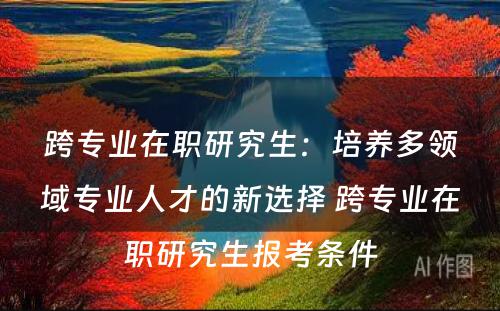 跨专业在职研究生：培养多领域专业人才的新选择 跨专业在职研究生报考条件

AI 作图